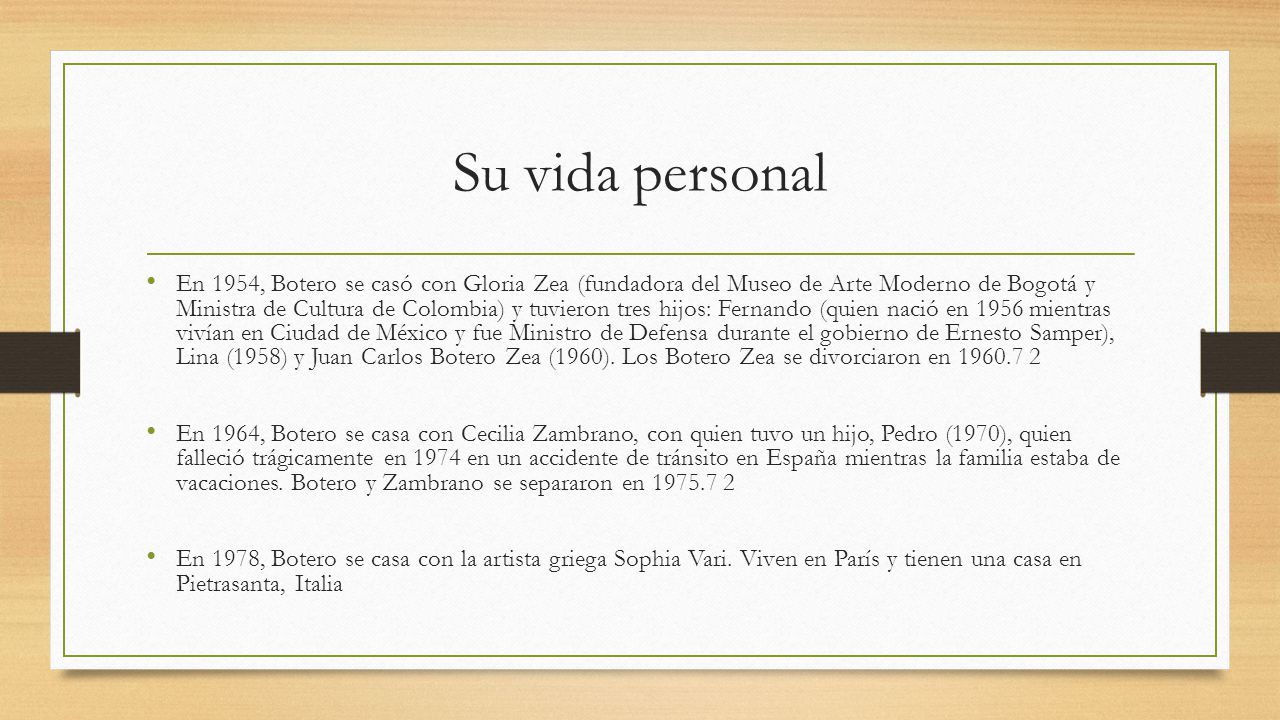 Su vida personal

• En 1954, Botero se casó con Gloria Zea (fundadora del Museo de Arte Moderno de Bogotá y Ministra de Cultura de Colombia) y tuvieron tres hijos: Fernando (quien nació en 1956 mientras vivían en Ciudad de México y fue Ministro de Defensa durante el gobierno de Ernesto Samper), Lina (1958) y Juan Carlos Botero Zea (1960). Los Botero Zea se divorciaron en 1960.7 2

• En 1964, Botero se casa con Cecilia Zambrano, con quien tuvo un hijo, Pedro (1970), quien falleció trágicamente en 1974 en un accidente de tránsito en España mientras la familia estaba de vacaciones. Botero y Zambrano se separaron en 1975.7 2

• En 1978, Botero se casa con la artista griega Sophia Vari. Viven en París y tienen una casa en Pietrasanta, Italia